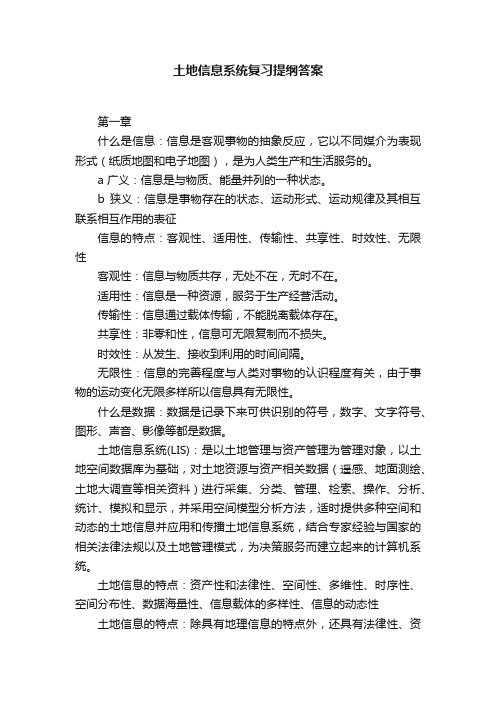 土地信息系统复习提纲答案

第一章

什么是信息：信息是客观事物的抽象反应，它以不同媒介为表现形式（纸质地图和电子地图），是为人类生产和生活服务的。

a 广义：信息是与物质、能量并列的一种状态。

b 狭义：信息是事物存在的状态、运动形式、运动规律及其相互联系相互作用的表征

信息的特点：客观性、适用性、传输性、共享性、时效性、无限性

客观性：信息与物质共存，无处不在，无时不在。

适用性：信息是一种资源，服务于生产经营活动。

传输性：信息通过载体传输，不能脱离载体存在。

共享性：非零和性，信息可无限复制而不损失。

时效性：从发生、接收到利用的时间间隔。

无限性：信息的完善程度与人类对事物的认识程度有关，由于事物的运动变化无限多样所以信息具有无限性。

什么是数据：数据是记录下来可供识别的符号，数字、文字符号、图形、声音、影像等都是数据。

土地信息系统(LIS)：是以土地管理与资产管理为管理对象，以土地空间数据库为基础，对土地资源与资产相关数据（遥感、地面测绘、土地大调查等相关资料）进行采集、分类、管理、检索、操作、分析、统计、模拟和显示，并采用空间模型分析方法，适时提供多种空间和动态的土地信息并应用和传播土地信息系统，结合专家经验与国家的相关法律法规以及土地管理模式，为决策服务而建立起来的计算机系统。

土地信息的特点：资产性和法律性、空间性、多维性、时序性、空间分布性、数据海量性、信息载体的多样性、信息的动态性

土地信息的特点：除具有地理信息的特点外，还具有法律性、资